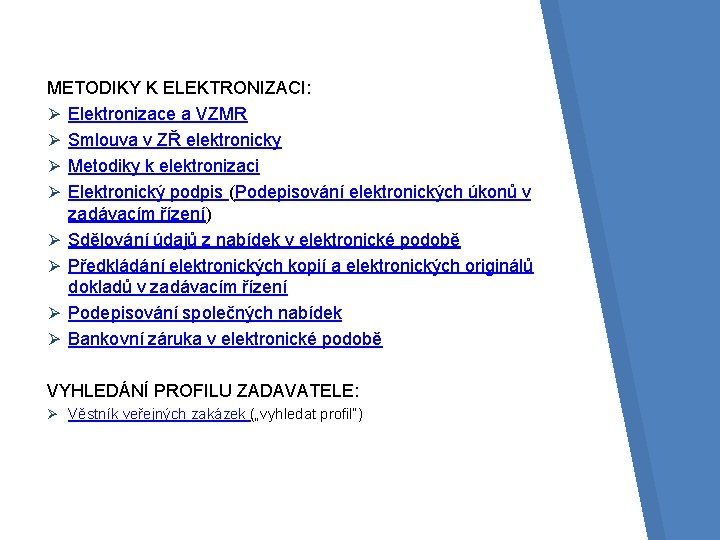 METODIKY K ELEKTRONIZACI:

➢ Elektronizace a VZMR
➢ Smlouva v ZŘ elektronicky
➢ Metodiky k elektronizaci
➢ Elektronický podpis (Podepisování elektronických úkonů v zadávacím řízení)
➢ Sdělování údajů z nabídek v elektronické podobě
➢ Předkládání elektronických kopií a elektronických originálů dokladů v zadávacím řízení
➢ Podepisování společných nabídek
➢ Bankovní záruka v elektronické podobě

VYHLEDÁNÍ PROFILU ZADAVATELE:

➢ Věstník veřejných zakázek („vyhledat profil")